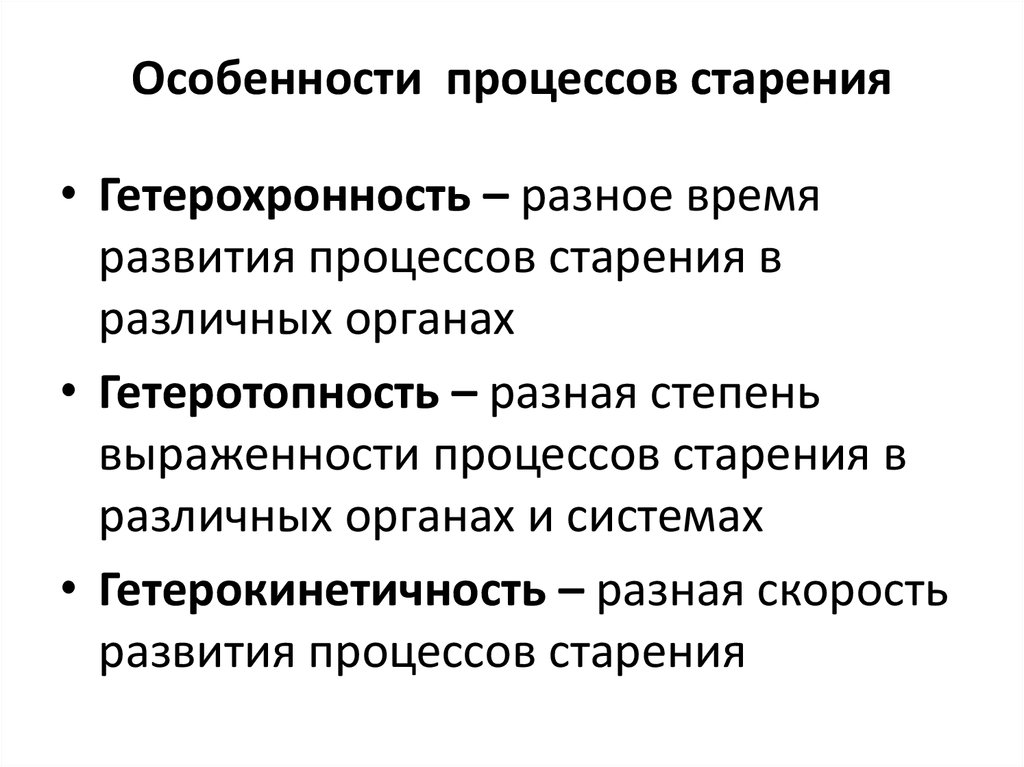 Особенности процессов старения

• Гетерохронность – разное время развития процессов старения в различных органах

• Гетеротопность – разная степень выраженности процессов старения в различных органах и системах

• Гетерокинетичность – разная скорость развития процессов старения